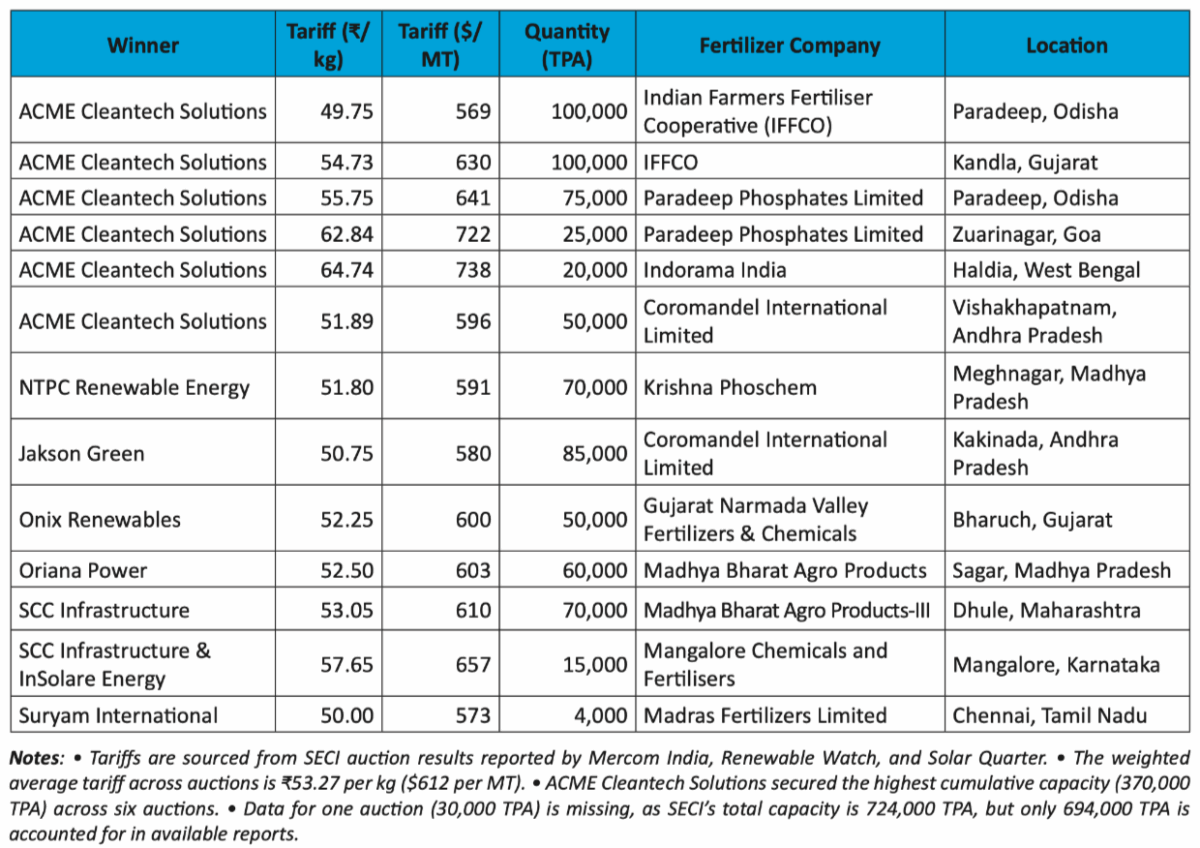 | Winner | Tariff (₹/kg) | Tariff ($/MT) | Quantity (TPA) | Fertilizer Company | Location |
|---|---|---|---|---|---|
| ACME Cleantech Solutions | 49.75 | 569 | 100,000 | Indian Farmers Fertiliser Cooperative (IFFCO) | Paradeep, Odisha |
| ACME Cleantech Solutions | 54.73 | 630 | 100,000 | IFFCO | Kandla, Gujarat |
| ACME Cleantech Solutions | 55.75 | 641 | 75,000 | Paradeep Phosphates Limited | Paradeep, Odisha |
| ACME Cleantech Solutions | 62.84 | 722 | 25,000 | Paradeep Phosphates Limited | Zuarinagar, Goa |
| ACME Cleantech Solutions | 64.74 | 738 | 20,000 | Indorama India | Haldia, West Bengal |
| ACME Cleantech Solutions | 51.89 | 596 | 50,000 | Coromandel International Limited | Vishakhapatnam, Andhra Pradesh |
| NTPC Renewable Energy | 51.80 | 591 | 70,000 | Krishna Phoschem | Meghnagar, Madhya Pradesh |
| Jakson Green | 50.75 | 580 | 85,000 | Coromandel International Limited | Kakinada, Andhra Pradesh |
| Onix Renewables | 52.25 | 600 | 50,000 | Gujarat Narmada Valley Fertilizers & Chemicals | Bharuch, Gujarat |
| Oriana Power | 52.50 | 603 | 60,000 | Madhya Bharat Agro Products | Sagar, Madhya Pradesh |
| SCC Infrastructure | 53.05 | 610 | 70,000 | Madhya Bharat Agro Products-III | Dhule, Maharashtra |
| SCC Infrastructure & InSolare Energy | 57.65 | 657 | 15,000 | Mangalore Chemicals and Fertilisers | Mangalore, Karnataka |
| Suryam International | 50.00 | 573 | 4,000 | Madras Fertilizers Limited | Chennai, Tamil Nadu |

Notes: • Tariffs are sourced from SECI auction results reported by Mercom India, Renewable Watch, and Solar Quarter. • The weighted average tariff across auctions is ₹53.27 per kg ($612 per MT). • ACME Cleantech Solutions secured the highest cumulative capacity (370,000 TPA) across six auctions. • Data for one auction (30,000 TPA) is missing, as SECI's total capacity is 724,000 TPA, but only 694,000 TPA is accounted for in available reports.